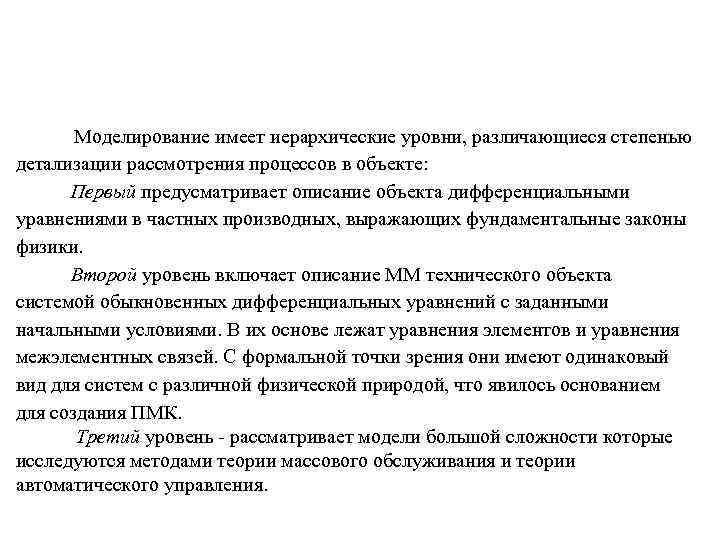 Моделирование имеет иерархические уровни, различающиеся степенью детализации рассмотрения процессов в объекте:

Первый предусматривает описание объекта дифференциальными уравнениями в частных производных, выражающих фундаментальные законы физики.

Второй уровень включает описание ММ технического объекта системой обыкновенных дифференциальных уравнений с заданными начальными условиями. В их основе лежат уравнения элементов и уравнения межэлементных связей. С формальной точки зрения они имеют одинаковый вид для систем с различной физической природой, что явилось основанием для создания ПМК.

Третий уровень - рассматривает модели большой сложности которые исследуются методами теории массового обслуживания и теории автоматического управления.